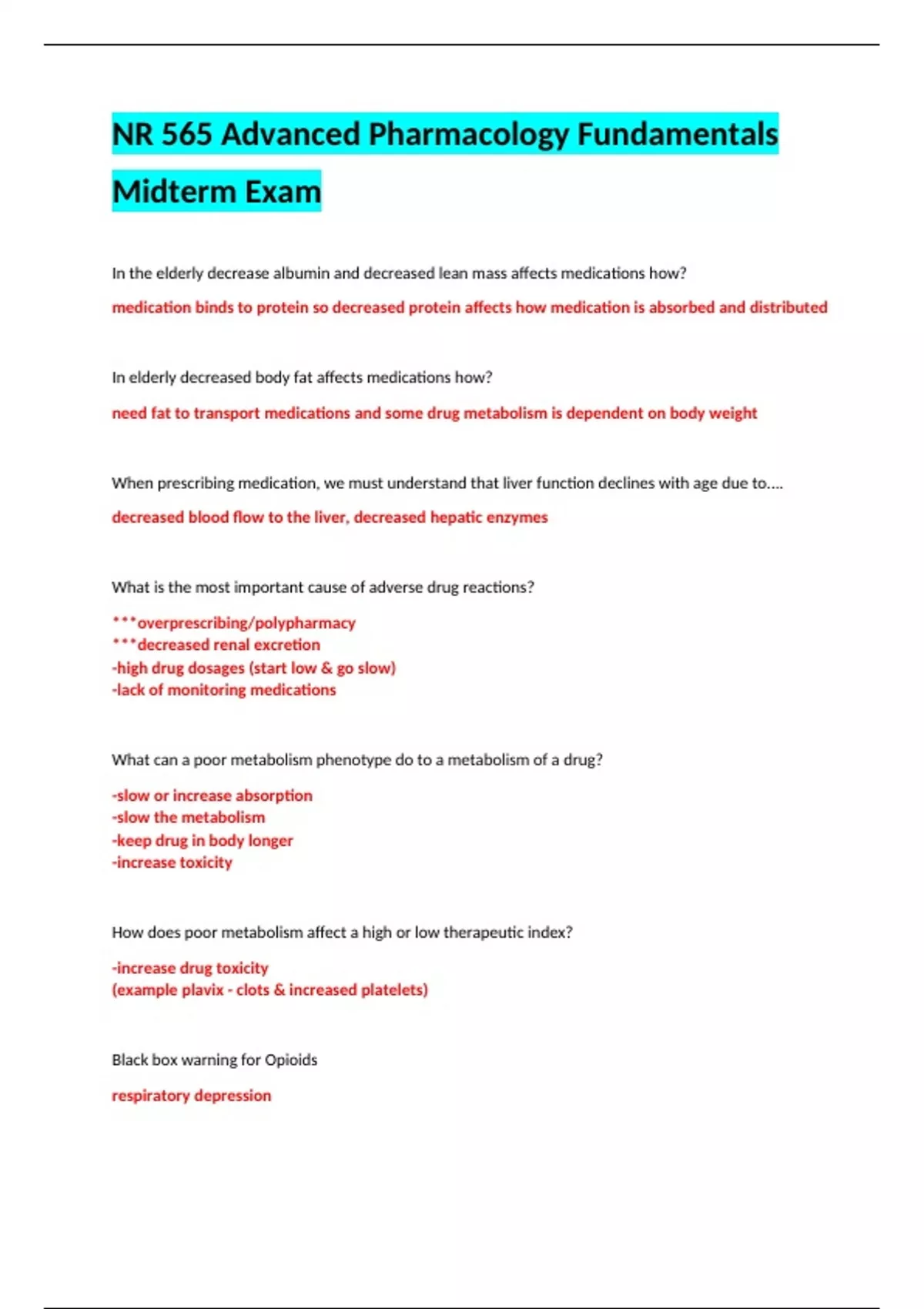 NR 565 Advanced Pharmacology Fundamentals Midterm Exam

In the elderly decrease albumin and decreased lean mass affects medications how?

medication binds to protein so decreased protein affects how medication is absorbed and distributed

In elderly decreased body fat affects medications how?

need fat to transport medications and some drug metabolism is dependent on body weight

When prescribing medication, we must understand that liver function declines with age due to....

decreased blood flow to the liver, decreased hepatic enzymes

What is the most important cause of adverse drug reactions?

***overprescribing/polypharmacy
***decreased renal excretion
-high drug dosages (start low & go slow)
-lack of monitoring medications

What can a poor metabolism phenotype do to a metabolism of a drug?

-slow or increase absorption
-slow the metabolism
-keep drug in body longer
-increase toxicity

How does poor metabolism affect a high or low therapeutic index?

-increase drug toxicity
(example plavix - clots & increased platelets)

Black box warning for Opioids

respiratory depression